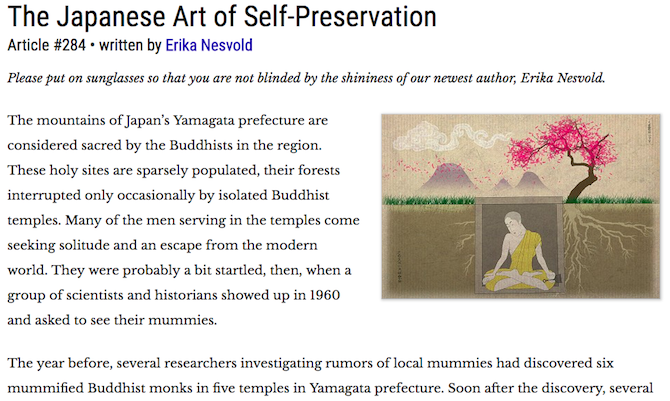 The Japanese Art of Self-Preservation
Article #284 • written by Erika Nesvold

Please put on sunglasses so that you are not blinded by the shininess of our newest author, Erika Nesvold.

The mountains of Japan's Yamagata prefecture are considered sacred by the Buddhists in the region. These holy sites are sparsely populated, their forests interrupted only occasionally by isolated Buddhist temples. Many of the men serving in the temples come seeking solitude and an escape from the modern world. They were probably a bit startled, then, when a group of scientists and historians showed up in 1960 and asked to see their mummies.

The year before, several researchers investigating rumors of local mummies had discovered six mummified Buddhist monks in five temples in Yamagata prefecture. Soon after the discovery, several